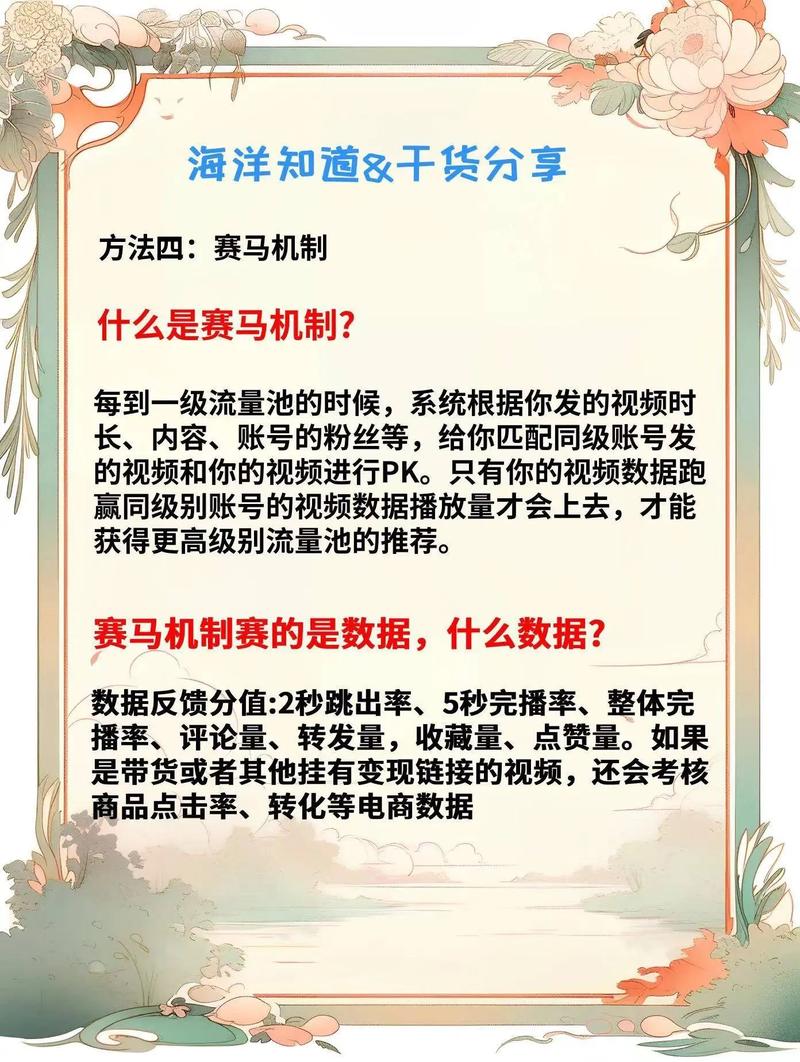 海洋知道&干货分享

方法四：赛马机制

什么是赛马机制?

每到一级流量池的时候，系统根据你发的视频时长、内容、账号的粉丝等，给你匹配同级账号发的视频和你的视频进行PK。只有你的视频数据跑赢同级别账号的视频数据播放量才会上去，才能获得更高级别流量池的推荐。

赛马机制赛的是数据，什么数据?

数据反馈分值:2秒跳出率、5秒完播率、整体完播率、评论量、转发量，收藏量、点赞量。如果是带货或者其他挂有变现链接的视频，还会考核商品点击率、转化等电商数据